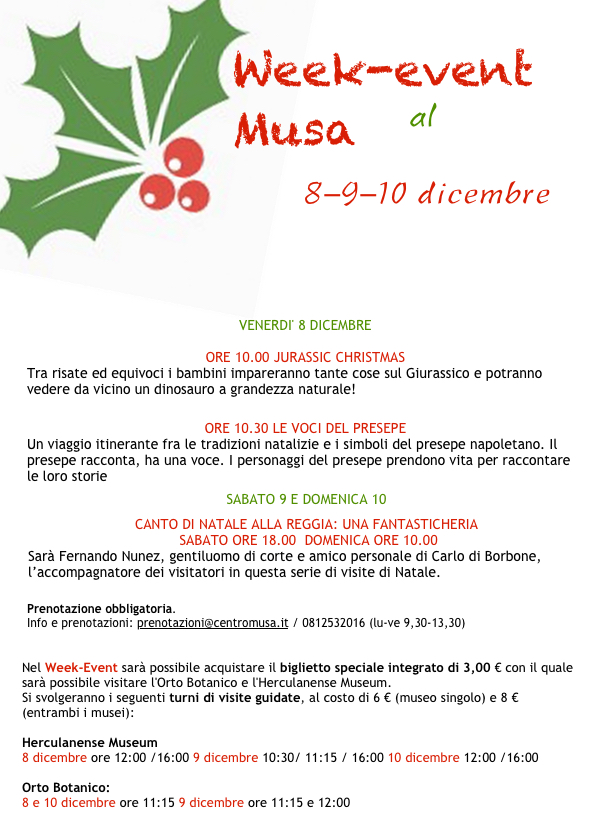 Week-event al Musa

8–9–10 dicembre

VENERDI' 8 DICEMBRE

ORE 10.00 JURASSIC CHRISTMAS
Tra risate ed equivoci i bambini impareranno tante cose sul Giurassico e potranno vedere da vicino un dinosauro a grandezza naturale!

ORE 10.30 LE VOCI DEL PRESEPE
Un viaggio itinerante fra le tradizioni natalizie e i simboli del presepe napoletano. Il presepe racconta, ha una voce. I personaggi del presepe prendono vita per raccontare le loro storie

SABATO 9 E DOMENICA 10

CANTO DI NATALE ALLA REGGIA: UNA FANTASTICHERIA
SABATO ORE 18.00 DOMENICA ORE 10.00
Sarà Fernando Nunez, gentiluomo di corte e amico personale di Carlo di Borbone, l'accompagnatore dei visitatori in questa serie di visite di Natale.

Prenotazione obbligatoria.
Info e prenotazioni: prenotazioni@centromusa.it / 0812532016 (lu-ve 9,30-13,30)

Nel Week-Event sarà possibile acquistare il biglietto speciale integrato di 3,00 € con il quale sarà possibile visitare l'Orto Botanico e l'Herculanense Museum.
Si svolgeranno i seguenti turni di visite guidate, al costo di 6 € (museo singolo) e 8 € (entrambi i musei):

Herculanense Museum
8 dicembre ore 12:00 /16:00 9 dicembre 10:30/ 11:15 / 16:00 10 dicembre 12:00 /16:00

Orto Botanico:
8 e 10 dicembre ore 11:15 9 dicembre ore 11:15 e 12:00